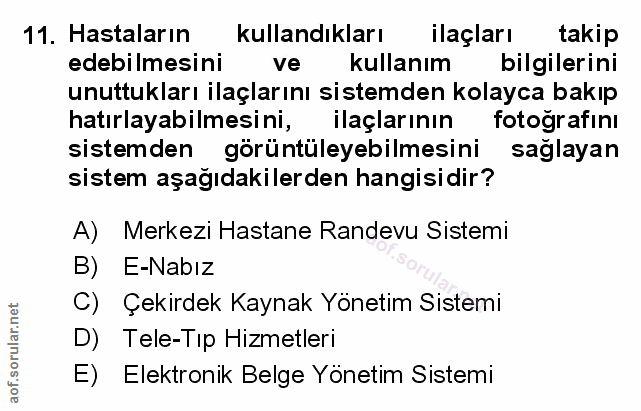 11. Hastaların kullandıkları ilaçları takip edebilmesini ve kullanım bilgilerini unuttukları ilaçlarını sistemden kolayca bakıp hatırlayabilmesini, ilaçlarının fotoğrafını sistemden görüntüleyebilmesini sağlayan sistem aşağıdakilerden hangisidir?

A) Merkezi Hastane Randevu Sistemi
B) E-Nabız
C) Çekirdek Kaynak Yönetim Sistemi
D) Tele-Tıp Hizmetleri
E) Elektronik Belge Yönetim Sistemi

aof.sorular.net